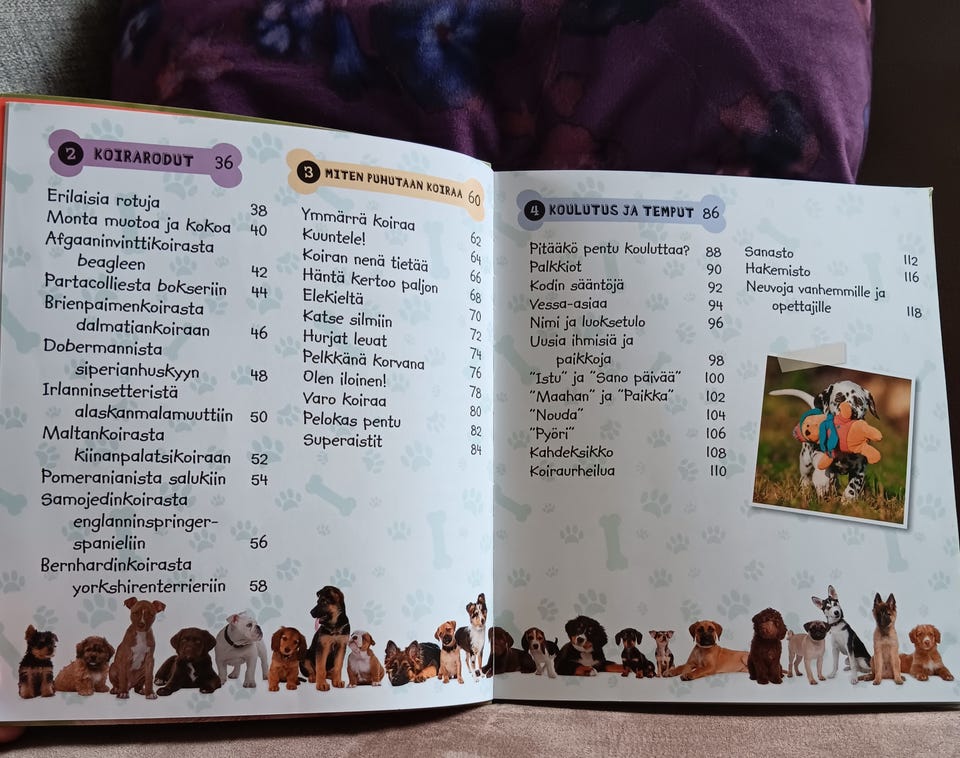 2 KOIRARODUT 36

Erilaisia rotuja 38
Monta muotoa ja kokoa 40
Afgaaninvinttikoirasta beagleen 42
Partacolliesta bokseriin 44
Brienpaimenkoirasta dalmatiankoiraan 46
Dobermannista siperianhuskyyn 48
Irlanninsetteristä alaskanmalamuuttiin 50
Maltankoirasta kiinanpalatsikoiraan 52
Pomeranianista salukiin 54
Samojedinkoirasta englanninspringerspanieliin 56
Bernhardinkoirasta yorkshirenterrieriin 58

3 MITEN PUHUTAAN KOIRAA 60

Ymmärrä koiraa 62
Kuuntele! 64
Koiran nenä tietää 66
Häntä kertoo paljon 68
Elekieltä 70
Katse silmiin 72
Hurjat leuat 74
Pelkkänä korvana 76
Olen iloinen! 78
Varo koiraa 80
Pelokas pentu 82
Superaistit 84

4 KOULUTUS JA TEMPUT 86

Pitääkö pentu kouluttaa? 88
Palkkiot 90
Kodin sääntöjä 92
Vessa-asiaa 94
Nimi ja luoksetulo 96
Uusia ihmisiä ja paikkoja 98
"Istu" ja "Sano päivää" 100
"Maahan" ja "Paikka" 102
"Nouda" 104
"Pyöri" 106
Kahdeksikko 108
Koiraurheilua 110

Sanasto 112
Hakemisto 116
Neuvoja vanhemmille ja opettajille 118